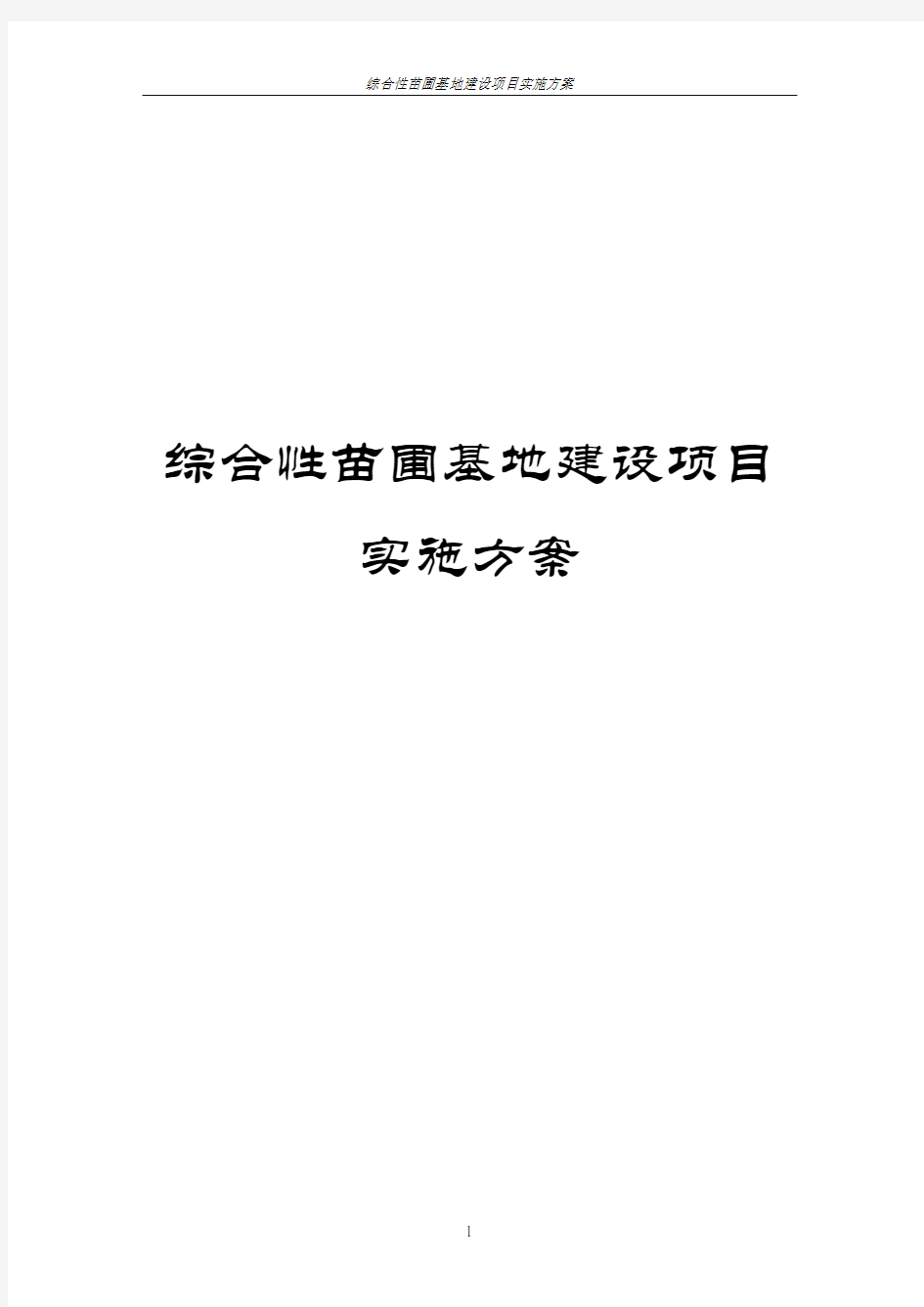 综合性苗圃基地建设项目实施方案

综合性苗圃基地建设项目

实施方案

1